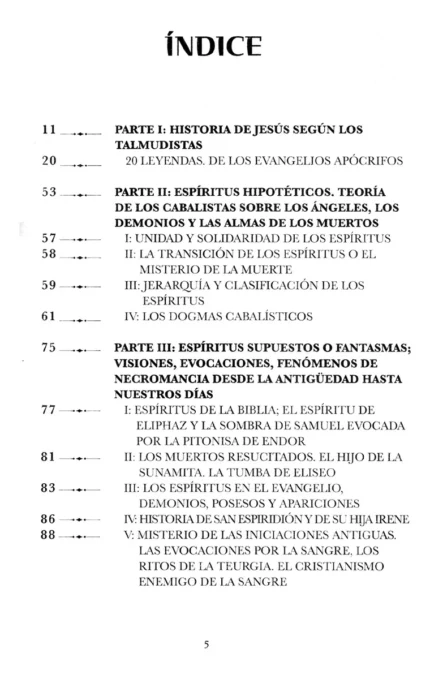 ÍNDICE

11 PARTE I: HISTORIA DE JESÚS SEGÚN LOS TALMUDISTAS
20 20 LEYENDAS. DE LOS EVANGELIOS APÓCRIFOS

53 PARTE II: ESPÍRITUS HIPOTÉTICOS. TEORÍA DE LOS CABALISTAS SOBRE LOS ÁNGELES, LOS DEMONIOS Y LAS ALMAS DE LOS MUERTOS
57 I: UNIDAD Y SOLIDARIDAD DE LOS ESPÍRITUS
58 II: LA TRANSICIÓN DE LOS ESPÍRITUS O EL MISTERIO DE LA MUERTE
59 III: JERARQUÍA Y CLASIFICACIÓN DE LOS ESPÍRITUS
61 IV: LOS DOGMAS CABALÍSTICOS

75 PARTE III: ESPÍRITUS SUPUESTOS O FANTASMAS; VISIONES, EVOCACIONES, FENÓMENOS DE NECROMANCIA DESDE LA ANTIGÜEDAD HASTA NUESTROS DÍAS
77 I: ESPÍRITUS DE LA BIBLIA; EL ESPÍRITU DE ELIPHAZ Y LA SOMBRA DE SAMUEL EVOCADA POR LA PITONISA DE ENDOR
81 II: LOS MUERTOS RESUCITADOS. EL HIJO DE LA SUNAMITA. LA TUMBA DE ELISEO
83 III: LOS ESPÍRITUS EN EL EVANGELIO, DEMONIOS, POSESOS Y APARICIONES
86 IV: HISTORIA DE SAN ESPIRIDIÓN Y DE SU HIJA IRENE
88 V: MISTERIO DE LAS INICIACIONES ANTIGUAS. LAS EVOCACIONES POR LA SANGRE, LOS RITOS DE LA TEURGIA. EL CRISTIANISMO ENEMIGO DE LA SANGRE

5